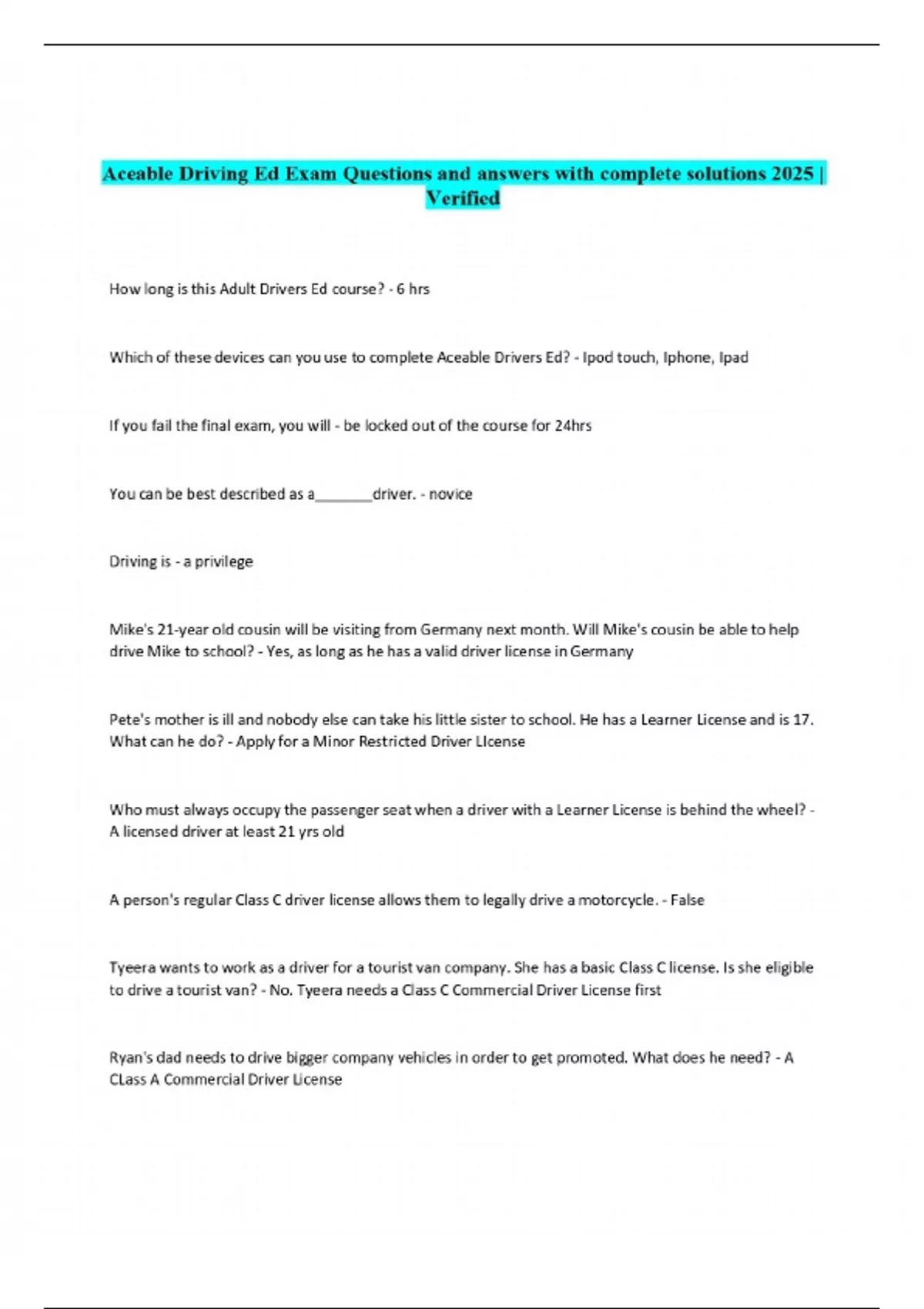 Aceable Driving Ed Exam Questions and answers with complete solutions 2025 | Verified

How long is this Adult Drivers Ed course? - 6 hrs

Which of these devices can you use to complete Aceable Drivers Ed? - Ipod touch, Iphone, Ipad

If you fail the final exam, you will - be locked out of the course for 24hrs

You can be best described as a_______driver. - novice

Driving is - a privilege

Mike's 21-year old cousin will be visiting from Germany next month. Will Mike's cousin be able to help drive Mike to school? - Yes, as long as he has a valid driver license in Germany

Pete's mother is ill and nobody else can take his little sister to school. He has a Learner License and is 17. What can he do? - Apply for a Minor Restricted Driver LIcense

Who must always occupy the passenger seat when a driver with a Learner License is behind the wheel? - A licensed driver at least 21 yrs old

A person's regular Class C driver license allows them to legally drive a motorcycle. - False

Tyeera wants to work as a driver for a tourist van company. She has a basic Class C license. Is she eligible to drive a tourist van? - No. Tyeera needs a Class C Commercial Driver License first

Ryan's dad needs to drive bigger company vehicles in order to get promoted. What does he need? - A CLass A Commercial Driver License